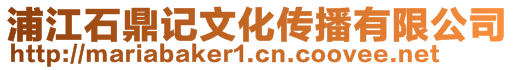 浦江石鼎记文化传播有限公司
http://mariabaker1.cn.coovee.net